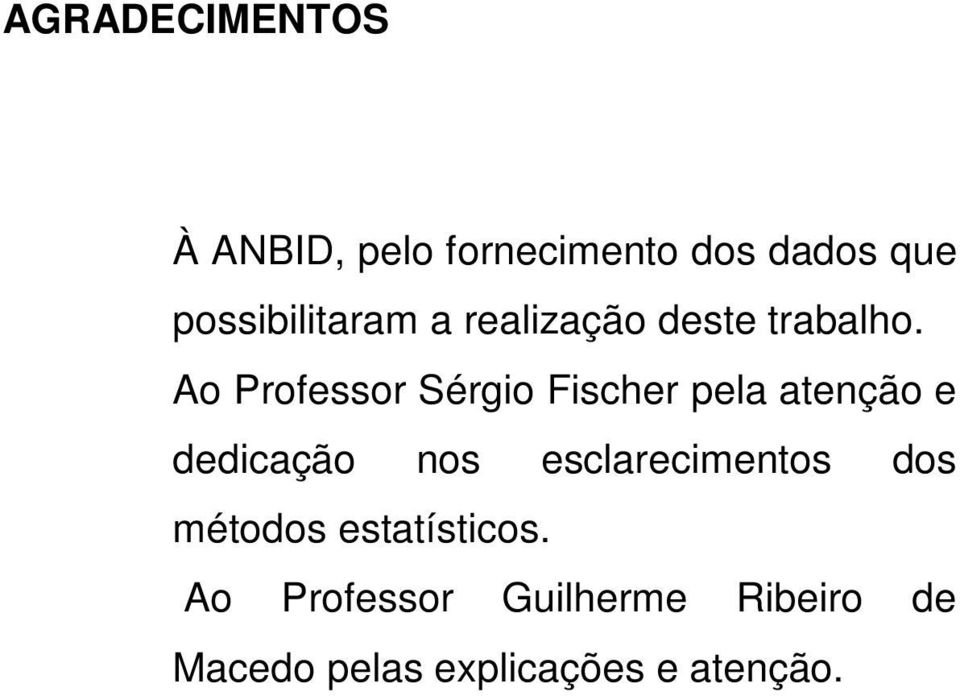 AGRADECIMENTOS

À ANBID, pelo fornecimento dos dados que possibilitaram a realização deste trabalho.

Ao Professor Sérgio Fischer pela atenção e dedicação nos esclarecimentos dos métodos estatísticos.

Ao Professor Guilherme Ribeiro de Macedo pelas explicações e atenção.